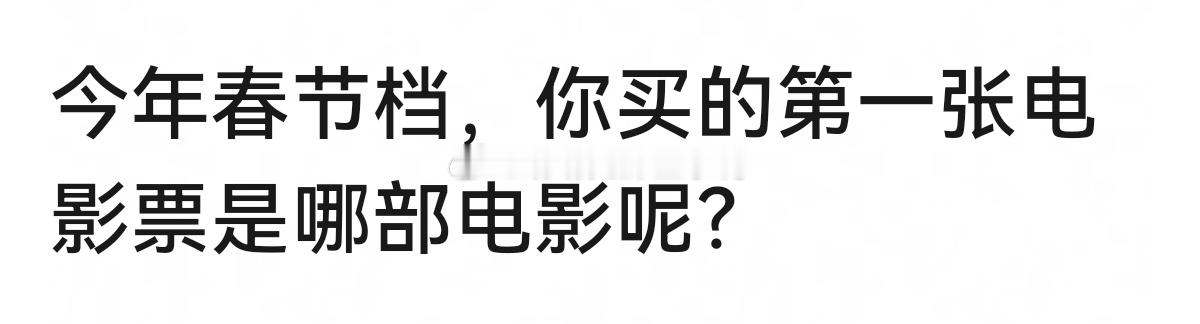 今年春节档，你买的第一张电影票是哪部电影呢？